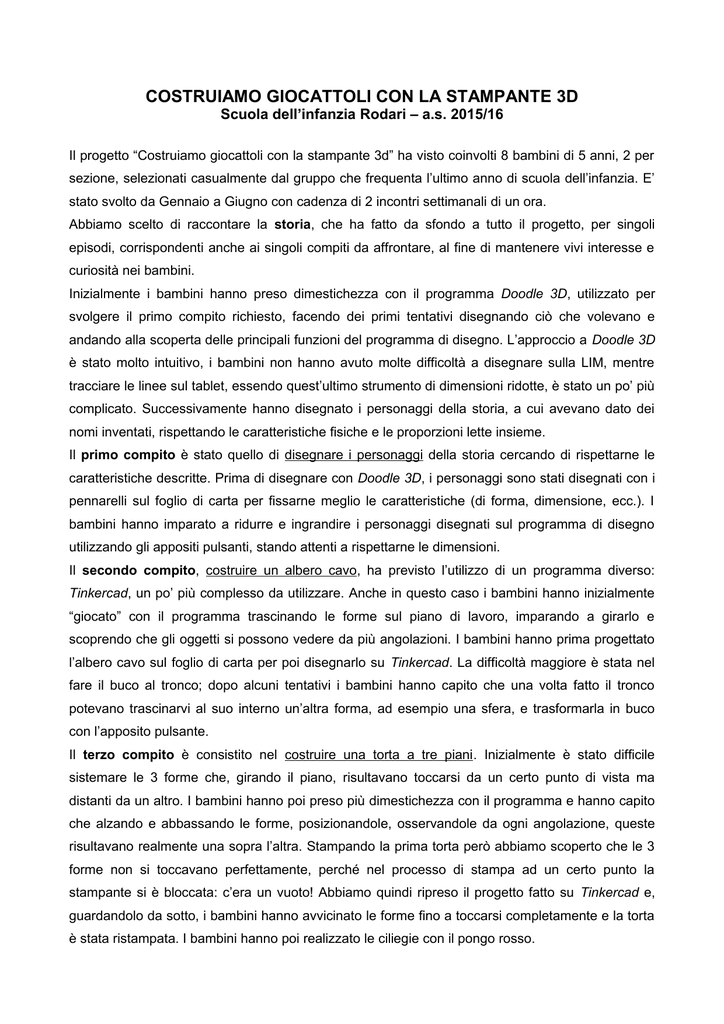 COSTRUIAMO GIOCATTOLI CON LA STAMPANTE 3D
Scuola dell'infanzia Rodari – a.s. 2015/16

Il progetto "Costruiamo giocattoli con la stampante 3d" ha visto coinvolti 8 bambini di 5 anni, 2 per sezione, selezionati casualmente dal gruppo che frequenta l'ultimo anno di scuola dell'infanzia. E' stato svolto da Gennaio a Giugno con cadenza di 2 incontri settimanali di un ora.
Abbiamo scelto di raccontare la storia, che ha fatto da sfondo a tutto il progetto, per singoli episodi, corrispondenti anche ai singoli compiti da affrontare, al fine di mantenere vivi interesse e curiosità nei bambini.
Inizialmente i bambini hanno preso dimestichezza con il programma Doodle 3D, utilizzato per svolgere il primo compito richiesto, facendo dei primi tentativi disegnando ciò che volevano e andando alla scoperta delle principali funzioni del programma di disegno. L'approccio a Doodle 3D è stato molto intuitivo, i bambini non hanno avuto molte difficoltà a disegnare sulla LIM, mentre tracciare le linee sul tablet, essendo quest'ultimo strumento di dimensioni ridotte, è stato un po' più complicato. Successivamente hanno disegnato i personaggi della storia, a cui avevano dato dei nomi inventati, rispettando le caratteristiche fisiche e le proporzioni lette insieme.
Il primo compito è stato quello di disegnare i personaggi della storia cercando di rispettarne le caratteristiche descritte. Prima di disegnare con Doodle 3D, i personaggi sono stati disegnati con i pennarelli sul foglio di carta per fissarne meglio le caratteristiche (di forma, dimensione, ecc.). I bambini hanno imparato a ridurre e ingrandire i personaggi disegnati sul programma di disegno utilizzando gli appositi pulsanti, stando attenti a rispettarne le dimensioni.
Il secondo compito, costruire un albero cavo, ha previsto l'utilizzo di un programma diverso: Tinkercad, un po' più complesso da utilizzare. Anche in questo caso i bambini hanno inizialmente "giocato" con il programma trascinando le forme sul piano di lavoro, imparando a girarlo e scoprendo che gli oggetti si possono vedere da più angolazioni. I bambini hanno prima progettato l'albero cavo sul foglio di carta per poi disegnarlo su Tinkercad. La difficoltà maggiore è stata nel fare il buco al tronco; dopo alcuni tentativi i bambini hanno capito che una volta fatto il tronco potevano trascinarvi al suo interno un'altra forma, ad esempio una sfera, e trasformarla in buco con l'apposito pulsante.
Il terzo compito è consistito nel costruire una torta a tre piani. Inizialmente è stato difficile sistemare le 3 forme che, girando il piano, risultavano toccarsi da un certo punto di vista ma distanti da un altro. I bambini hanno poi preso più dimestichezza con il programma e hanno capito che alzando e abbassando le forme, posizionandole, osservandole da ogni angolazione, queste risultavano realmente una sopra l'altra. Stampando la prima torta però abbiamo scoperto che le 3 forme non si toccavano perfettamente, perché nel processo di stampa ad un certo punto la stampante si è bloccata: c'era un vuoto! Abbiamo quindi ripreso il progetto fatto su Tinkercad e, guardandolo da sotto, i bambini hanno avvicinato le forme fino a toccarsi completamente e la torta è stata ristampata. I bambini hanno poi realizzato le ciliegie con il pongo rosso.